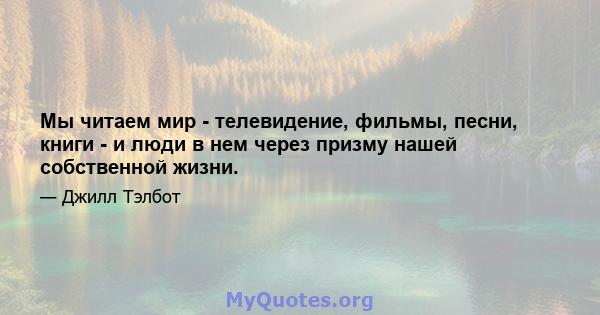 Мы читаем мир - телевидение, фильмы, песни, книги - и люди в нем через призму нашей собственной жизни.

— Джилл Тэлбот

MyQuotes.org